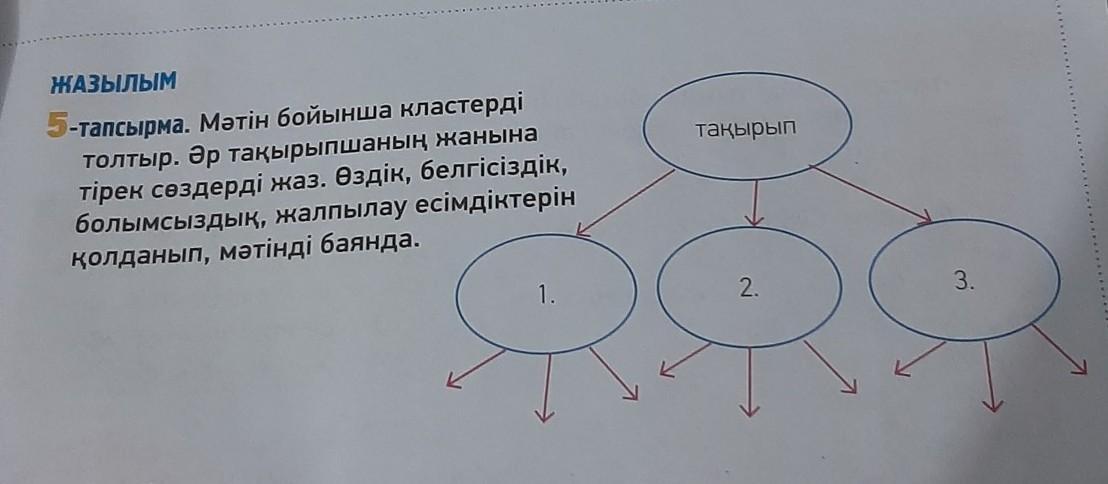 ЖАЗЫЛЫМ

5-тапсырма. Мәтін бойынша кластерді толтыр. Әр тақырыпшаның жанына тірек сөздерді жаз. Өздік, белгісіздік, болымсыздық, жалпылау есімдіктерін қолданып, мәтінді баянда.

тақырып

1.

2.

3.